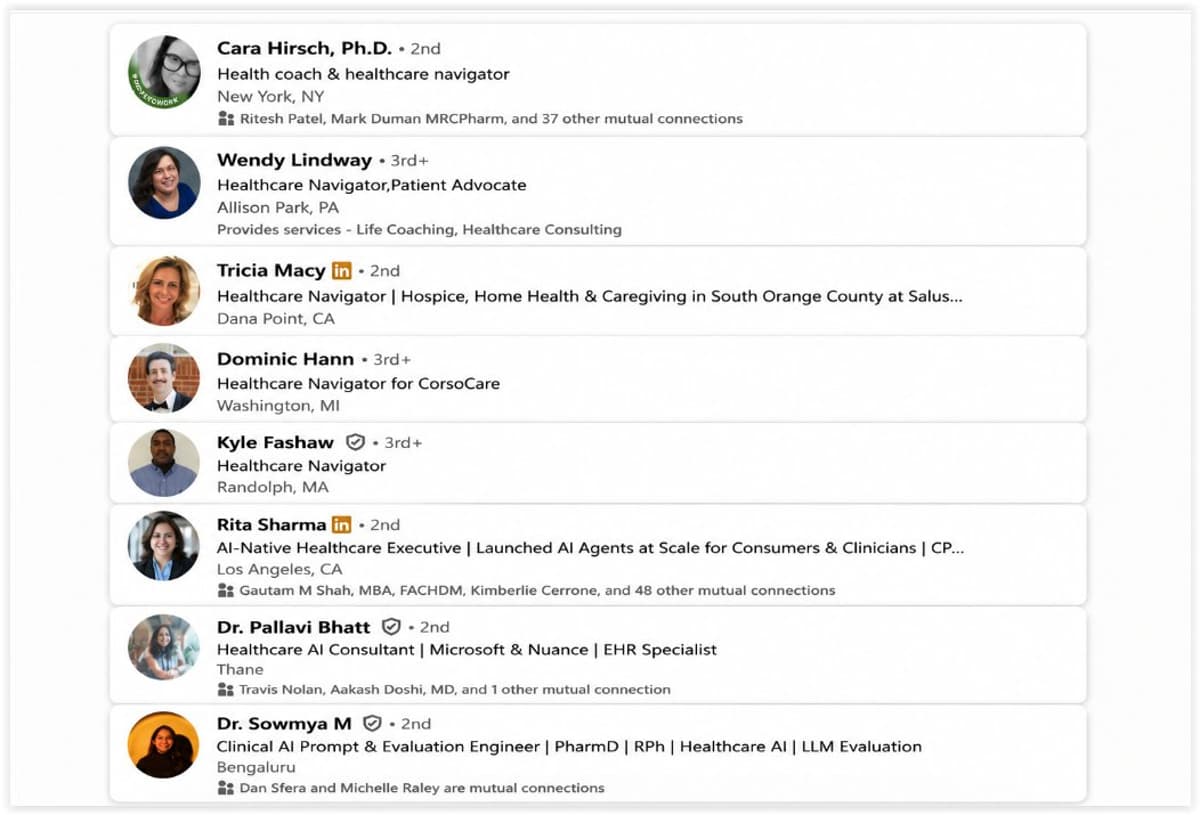 Cara Hirsch, Ph.D. • 2nd
Health coach & healthcare navigator
New York, NY
Ritesh Patel, Mark Duman MRCPharm, and 37 other mutual connections

Wendy Lindway • 3rd+
Healthcare Navigator,Patient Advocate
Allison Park, PA
Provides services - Life Coaching, Healthcare Consulting

Tricia Macy in • 2nd
Healthcare Navigator | Hospice, Home Health & Caregiving in South Orange County at Salus...
Dana Point, CA

Dominic Hann • 3rd+
Healthcare Navigator for CorsoCare
Washington, MI

Kyle Fashaw • 3rd+
Healthcare Navigator
Randolph, MA

Rita Sharma in • 2nd
AI-Native Healthcare Executive | Launched AI Agents at Scale for Consumers & Clinicians | CP...
Los Angeles, CA
Gautam M Shah, MBA, FACHDM, Kimberlie Cerrone, and 48 other mutual connections

Dr. Pallavi Bhatt • 2nd
Healthcare AI Consultant | Microsoft & Nuance | EHR Specialist
Thane
Travis Nolan, Aakash Doshi, MD, and 1 other mutual connection

Dr. Sowmya M • 2nd
Clinical AI Prompt & Evaluation Engineer | PharmD | RPh | Healthcare AI | LLM Evaluation
Bengaluru
Dan Sfera and Michelle Raley are mutual connections